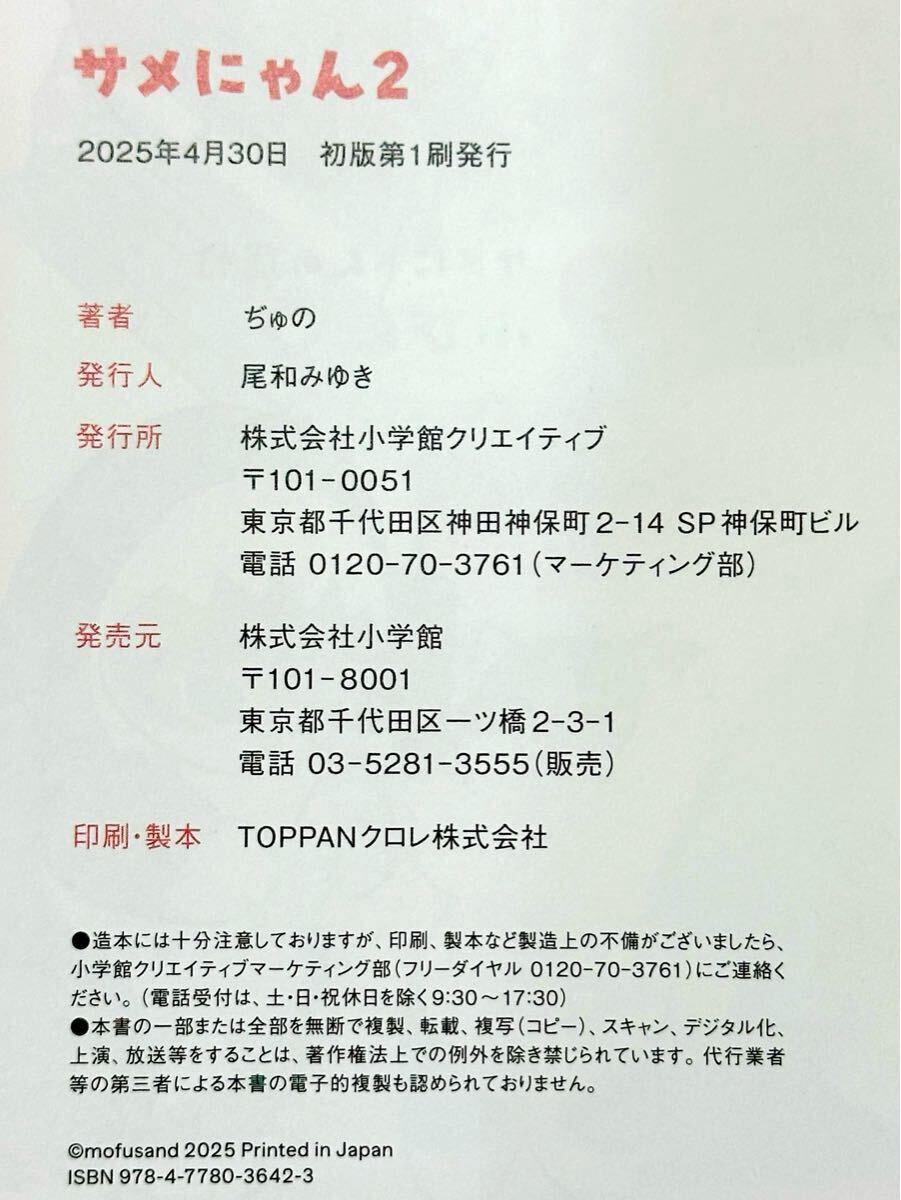 サメにゃん2

2025年4月30日 初版第1刷発行

著者 ぢゅの

発行人 尾和みゆき

発行所 株式会社小学館クリエイティブ
〒101-0051
東京都千代田区神田神保町2-14 SP神保町ビル
電話 0120-70-3761(マーケティング部)

発売元 株式会社小学館
〒101-8001
東京都千代田区一ツ橋2-3-1
電話 03-5281-3555(販売)

印刷・製本 TOPPANクロレ株式会社

●造本には十分注意しておりますが、印刷、製本など製造上の不備がございましたら、小学館クリエイティブマーケティング部(フリーダイヤル 0120-70-3761)にご連絡ください。(電話受付は、土・日・祝休日を除く9:30～17:30)
●本書の一部または全部を無断で複製、転載、複写(コピー)、スキャン、デジタル化、上演、放送等をすることは、著作権法上での例外を除き禁じられています。代行業者等の第三者による本書の電子的複製も認められておりません。

©mofusand 2025 Printed in Japan
ISBN 978-4-7780-3642-3